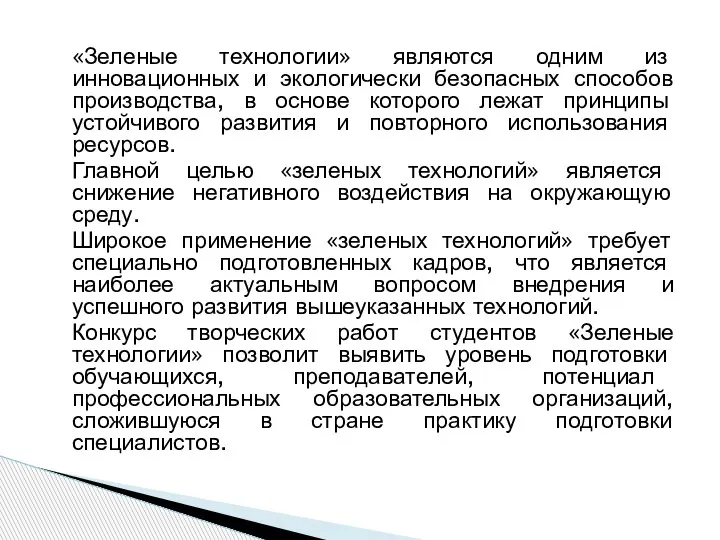 «Зеленые технологии» являются одним из инновационных и экологически безопасных способов производства, в основе которого лежат принципы устойчивого развития и повторного использования ресурсов.

Главной целью «зеленых технологий» является снижение негативного воздействия на окружающую среду.

Широкое применение «зеленых технологий» требует специально подготовленных кадров, что является наиболее актуальным вопросом внедрения и успешного развития вышеуказанных технологий.

Конкурс творческих работ студентов «Зеленые технологии» позволит выявить уровень подготовки обучающихся, преподавателей, потенциал профессиональных образовательных организаций, сложившуюся в стране практику подготовки специалистов.